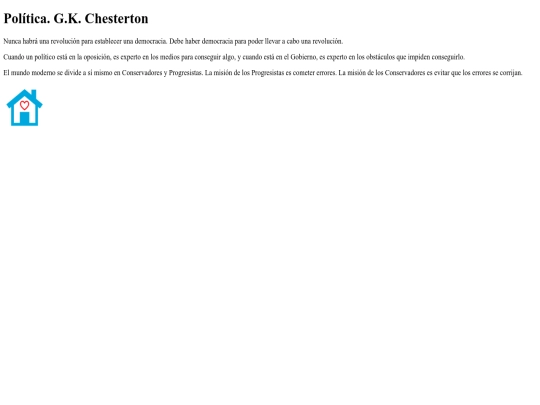 Política. G.K. Chesterton

Nunca habrá una revolución para establecer una democracia. Debe haber democracia para poder llevar a cabo una revolución.

Cuando un político está en la oposición, es experto en los medios para conseguir algo, y cuando está en el Gobierno, es experto en los obstáculos que impiden conseguirlo.

El mundo moderno se divide a sí mismo en Conservadores y Progresistas. La misión de los Progresistas es cometer errores. La misión de los Conservadores es evitar que los errores se corrijan.